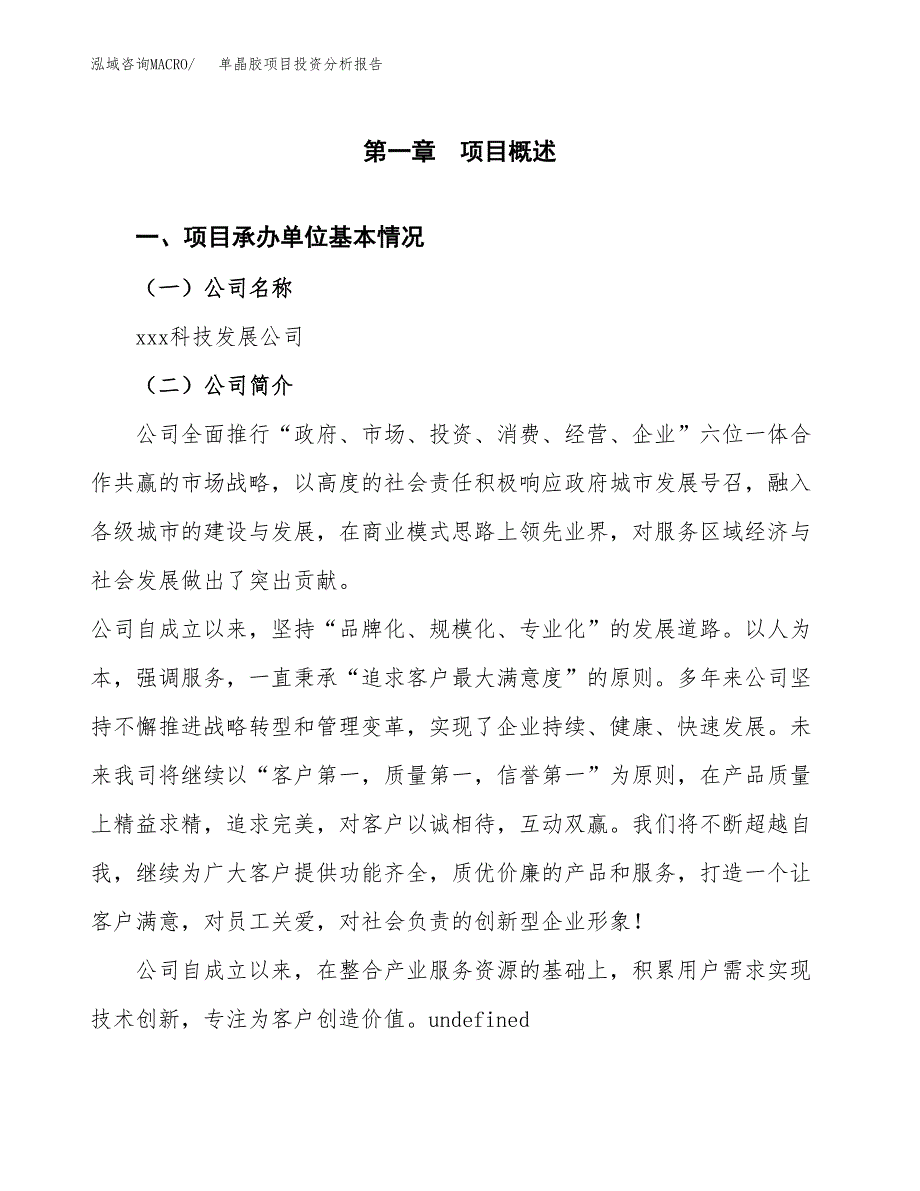 泓域咨询MACRO/ 单晶胶项目投资分析报告

第一章 项目概述

一、项目承办单位基本情况

（一）公司名称

xxx科技发展公司

（二）公司简介

公司全面推行“政府、市场、投资、消费、经营、企业”六位一体合作共赢的市场战略，以高度的社会责任积极响应政府城市发展号召，融入各级城市的建设与发展，在商业模式思路上领先业界，对服务区域经济与社会发展做出了突出贡献。

公司自成立以来，坚持“品牌化、规模化、专业化”的发展道路。以人为本，强调服务，一直秉承“追求客户最大满意度”的原则。多年来公司坚持不懈推进战略转型和管理变革，实现了企业持续、健康、快速发展。未来我司将继续以“客户第一，质量第一，信誉第一”为原则，在产品质量上精益求精，追求完美，对客户以诚相待，互动双赢。我们将不断超越自我，继续为广大客户提供功能齐全，质优价廉的产品和服务，打造一个让客户满意，对员工关爱，对社会负责的创新型企业形象！

公司自成立以来，在整合产业服务资源的基础上，积累用户需求实现技术创新，专注为客户创造价值。undefined